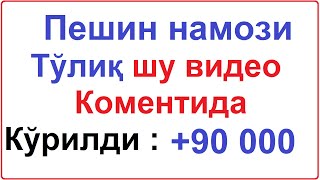 Пешин намози
Тўлиқ шу видео
Коментида
Кўрилди : +90 000